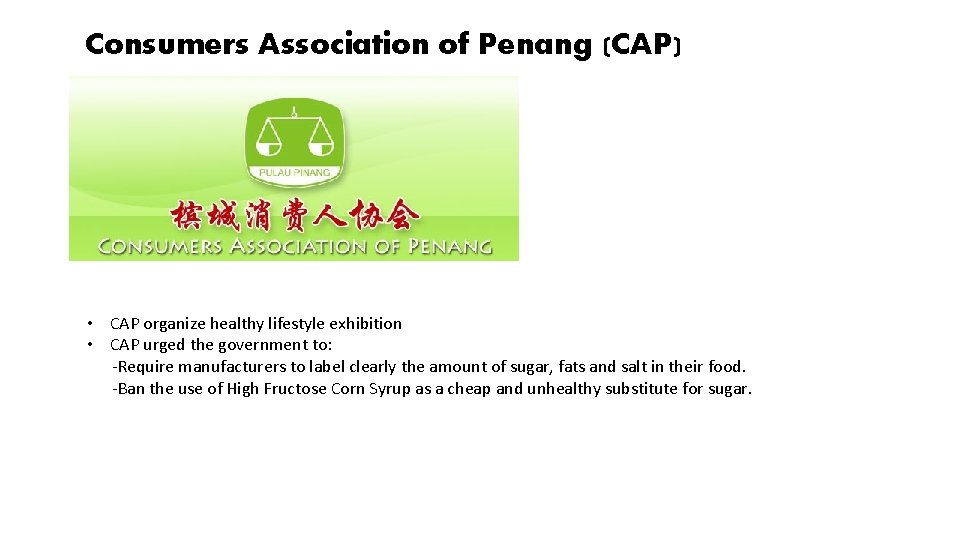 Consumers Association of Penang (CAP)

PULAU PINANG

槟城消费人协会

CONSUMERS ASSOCIATION OF PENANG

• CAP organize healthy lifestyle exhibition
• CAP urged the government to:
-Require manufacturers to label clearly the amount of sugar, fats and salt in their food.
-Ban the use of High Fructose Corn Syrup as a cheap and unhealthy substitute for sugar.